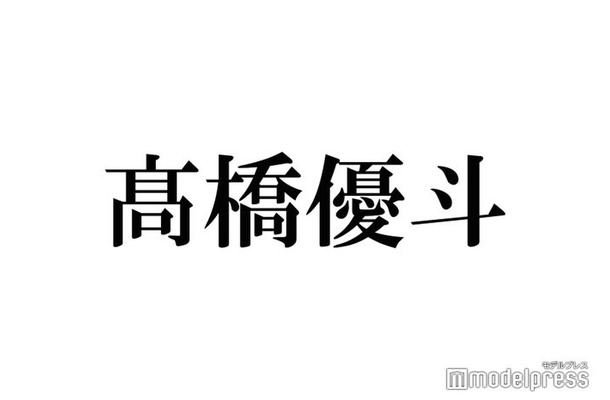 髙橋優斗

モデルプレス
modelpress